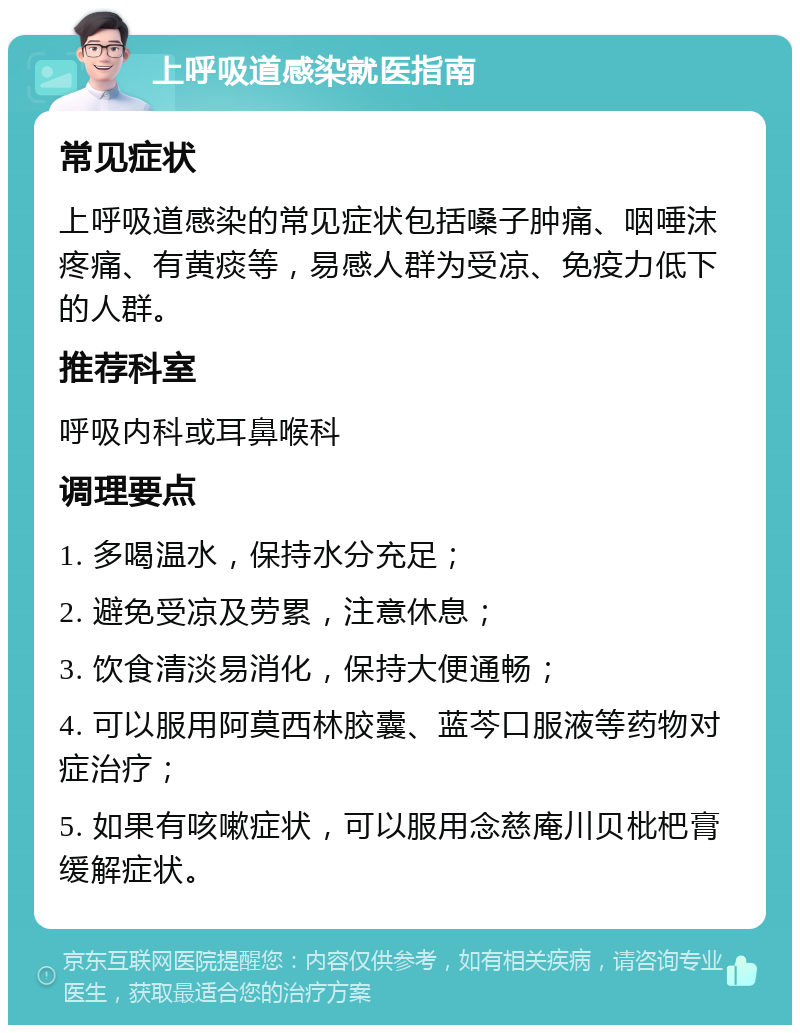 上呼吸道感染就医指南

常见症状

上呼吸道感染的常见症状包括嗓子肿痛、咽唾沫疼痛、有黄痰等，易感人群为受凉、免疫力低下的人群。

推荐科室

呼吸内科或耳鼻喉科

调理要点

1. 多喝温水，保持水分充足；

2. 避免受凉及劳累，注意休息；

3. 饮食清淡易消化，保持大便通畅；

4. 可以服用阿莫西林胶囊、蓝芩口服液等药物对症治疗；

5. 如果有咳嗽症状，可以服用念慈庵川贝枇杷膏缓解症状。

京东互联网医院提醒您：内容仅供参考，如有相关疾病，请咨询专业医生，获取最适合您的治疗方案